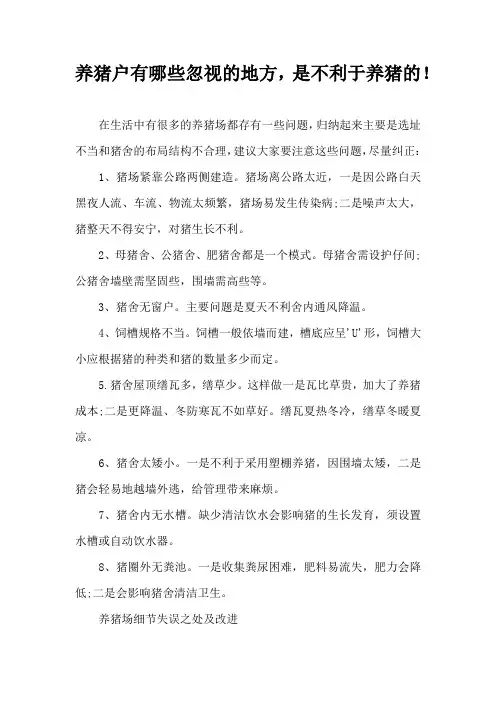 养猪户有哪些忽视的地方，是不利于养猪的！

在生活中有很多的养猪场都存有一些问题，归纳起来主要是选址不当和猪舍的布局结构不合理，建议大家要注意这些问题，尽量纠正：

1、猪场紧靠公路两侧建造。猪场离公路太近，一是因公路白天黑夜人流、车流、物流太频繁，猪场易发生传染病；二是噪声太大，猪整天不得安宁，对猪生长不利。

2、母猪舍、公猪舍、肥猪舍都是一个模式。母猪舍需设护仔间；公猪舍墙壁需坚固些，围墙需高些等。

3、猪舍无窗户。主要问题是夏天不利舍内通风降温。

4、饲槽规格不当。饲槽一般依墙而建，槽底应呈'U'形，饲槽大小应根据猪的种类和猪的数量多少而定。

5.猪舍屋顶缮瓦多，缮草少。这样做一是瓦比草贵，加大了养猪成本；二是更降温、冬防寒瓦不如草好。缮瓦夏热冬冷，缮草冬暖夏凉。

6、猪舍太矮小。一是不利于采用塑棚养猪，因围墙太矮，二是猪会轻易地越墙外逃，给管理带来麻烦。

7、猪舍内无水槽。缺少清洁饮水会影响猪的生长发育，须设置水槽或自动饮水器。

8、猪圈外无粪池。一是收集粪尿困难，肥料易流失，肥力会降低；二是会影响猪舍清洁卫生。

养猪场细节失误之处及改进